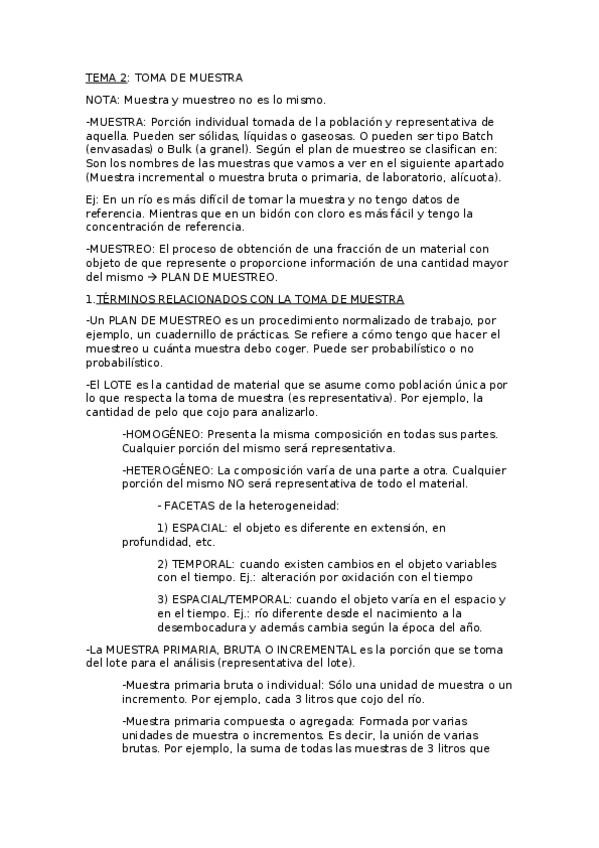 TEMA 2: TOMA DE MUESTRA

NOTA: Muestra y muestreo no es lo mismo.

-MUESTRA: Porción individual tomada de la población y representativa de aquella. Pueden ser sólidas, líquidas o gaseosas. O pueden ser tipo Batch (envasadas) o Bulk (a granel). Según el plan de muestreo se clasifican en: Son los nombres de las muestras que vamos a ver en el siguiente apartado (Muestra incremental o muestra bruta o primaria, de laboratorio, alícuota).

Ej: En un río es más difícil de tomar la muestra y no tengo datos de referencia. Mientras que en un bidón con cloro es más fácil y tengo la concentración de referencia.

-MUESTREO: El proceso de obtención de una fracción de un material con objeto de que represente o proporcione información de una cantidad mayor del mismo → PLAN DE MUESTREO.

1.TÉRMINOS RELACIONADOS CON LA TOMA DE MUESTRA

-Un PLAN DE MUESTREO es un procedimiento normalizado de trabajo, por ejemplo, un cuadernillo de prácticas. Se refiere a cómo tengo que hacer el muestreo u cuánta muestra debo coger. Puede ser probabilístico o no probabilístico.

-El LOTE es la cantidad de material que se asume como población única por lo que respecta la toma de muestra (es representativa). Por ejemplo, la cantidad de pelo que cojo para analizarlo.

-HOMOGÉNEO: Presenta la misma composición en todas sus partes. Cualquier porción del mismo será representativa.

-HETEROGÉNEO: La composición varía de una parte a otra. Cualquier porción del mismo NO será representativa de todo el material.

- FACETAS de la heterogeneidad:

1) ESPACIAL: el objeto es diferente en extensión, en profundidad, etc.

2) TEMPORAL: cuando existen cambios en el objeto variables con el tiempo. Ej.: alteración por oxidación con el tiempo

3) ESPACIAL/TEMPORAL: cuando el objeto varía en el espacio y en el tiempo. Ej.: río diferente desde el nacimiento a la desembocadura y además cambia según la época del año.

-La MUESTRA PRIMARIA, BRUTA O INCREMENTAL es la porción que se toma del lote para el análisis (representativa del lote).

-Muestra primaria bruta o individual: Sólo una unidad de muestra o un incremento. Por ejemplo, cada 3 litros que cojo del río.

-Muestra primaria compuesta o agregada: Formada por varias unidades de muestra o incrementos. Es decir, la unión de varias brutas. Por ejemplo, la suma de todas las muestras de 3 litros que